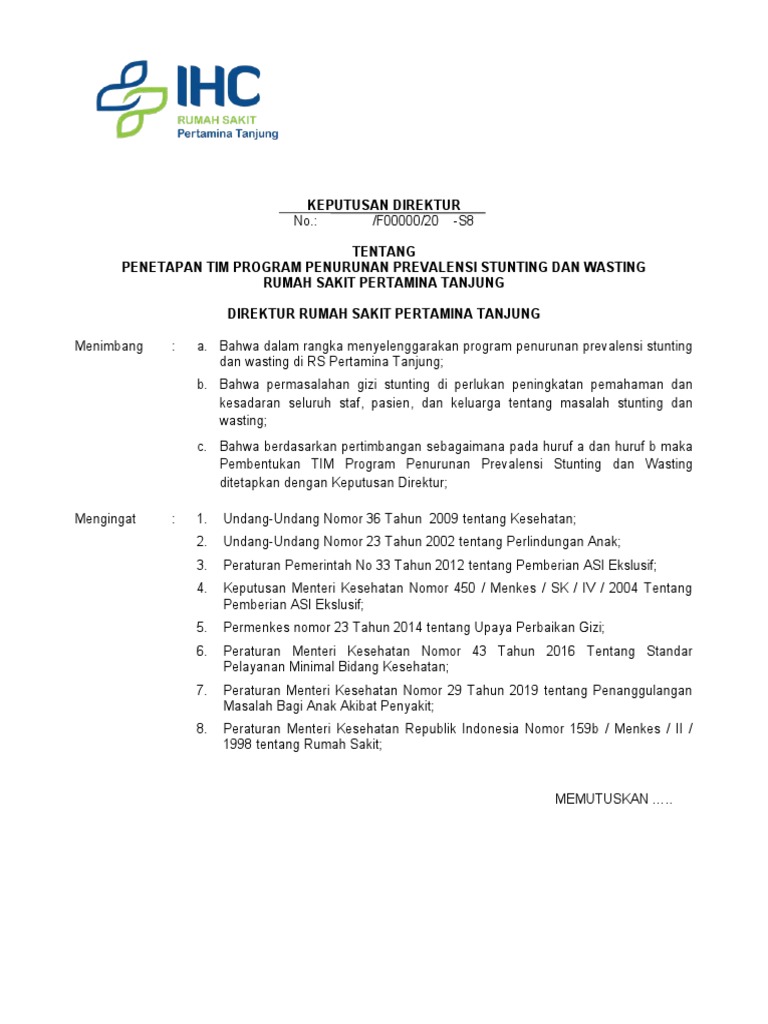 IHC
RUMAH SAKIT
Pertamina Tanjung

KEPUTUSAN DIREKTUR
No.: /F00000/20 -S8

TENTANG
PENETAPAN TIM PROGRAM PENURUNAN PREVALENSI STUNTING DAN WASTING
RUMAH SAKIT PERTAMINA TANJUNG

DIREKTUR RUMAH SAKIT PERTAMINA TANJUNG

Menimbang : a. Bahwa dalam rangka menyelenggarakan program penurunan prevalensi stunting dan wasting di RS Pertamina Tanjung;

b. Bahwa permasalahan gizi stunting di perlukan peningkatan pemahaman dan kesadaran seluruh staf, pasien, dan keluarga tentang masalah stunting dan wasting;

c. Bahwa berdasarkan pertimbangan sebagaimana pada huruf a dan huruf b maka Pembentukan TIM Program Penurunan Prevalensi Stunting dan Wasting ditetapkan dengan Keputusan Direktur;

Mengingat : 1. Undang-Undang Nomor 36 Tahun 2009 tentang Kesehatan;

2. Undang-Undang Nomor 23 Tahun 2002 tentang Perlindungan Anak;

3. Peraturan Pemerintah No 33 Tahun 2012 tentang Pemberian ASI Ekslusif;

4. Keputusan Menteri Kesehatan Nomor 450 / Menkes / SK / IV / 2004 Tentang Pemberian ASI Ekslusif;

5. Permenkes nomor 23 Tahun 2014 tentang Upaya Perbaikan Gizi;

6. Peraturan Menteri Kesehatan Nomor 43 Tahun 2016 Tentang Standar Pelayanan Minimal Bidang Kesehatan;

7. Peraturan Menteri Kesehatan Nomor 29 Tahun 2019 tentang Penanggulangan Masalah Bagi Anak Akibat Penyakit;

8. Peraturan Menteri Kesehatan Republik Indonesia Nomor 159b / Menkes / II / 1998 tentang Rumah Sakit;

MEMUTUSKAN .....